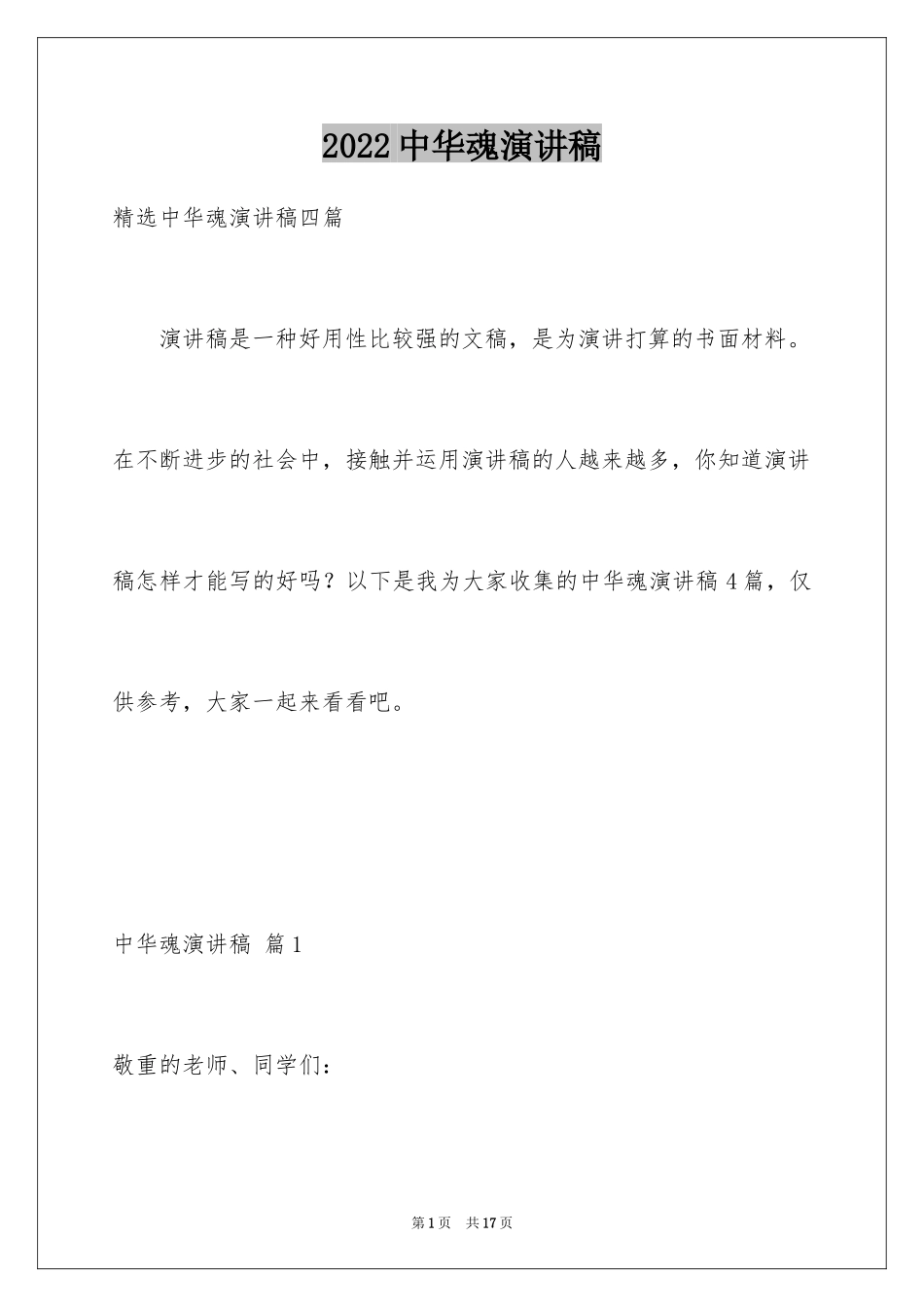 2022 中华魂演讲稿

精选中华魂演讲稿四篇

演讲稿是一种好用性比较强的文稿，是为演讲打算的书面材料。在不断进步的社会中，接触并运用演讲稿的人越来越多，你知道演讲稿怎样才能写的好吗？以下是我为大家收集的中华魂演讲稿 4 篇，仅供参考，大家一起来看看吧。

中华魂演讲稿 篇 1

敬重的老师、同学们：

第 1 页　共 17 页